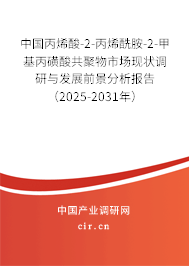 中国丙烯酸-2-丙烯酰胺-2-甲基丙磺酸共聚物市场现状调研与发展前景分析报告（2025-2031年）

中国产业调研网

cir.cn